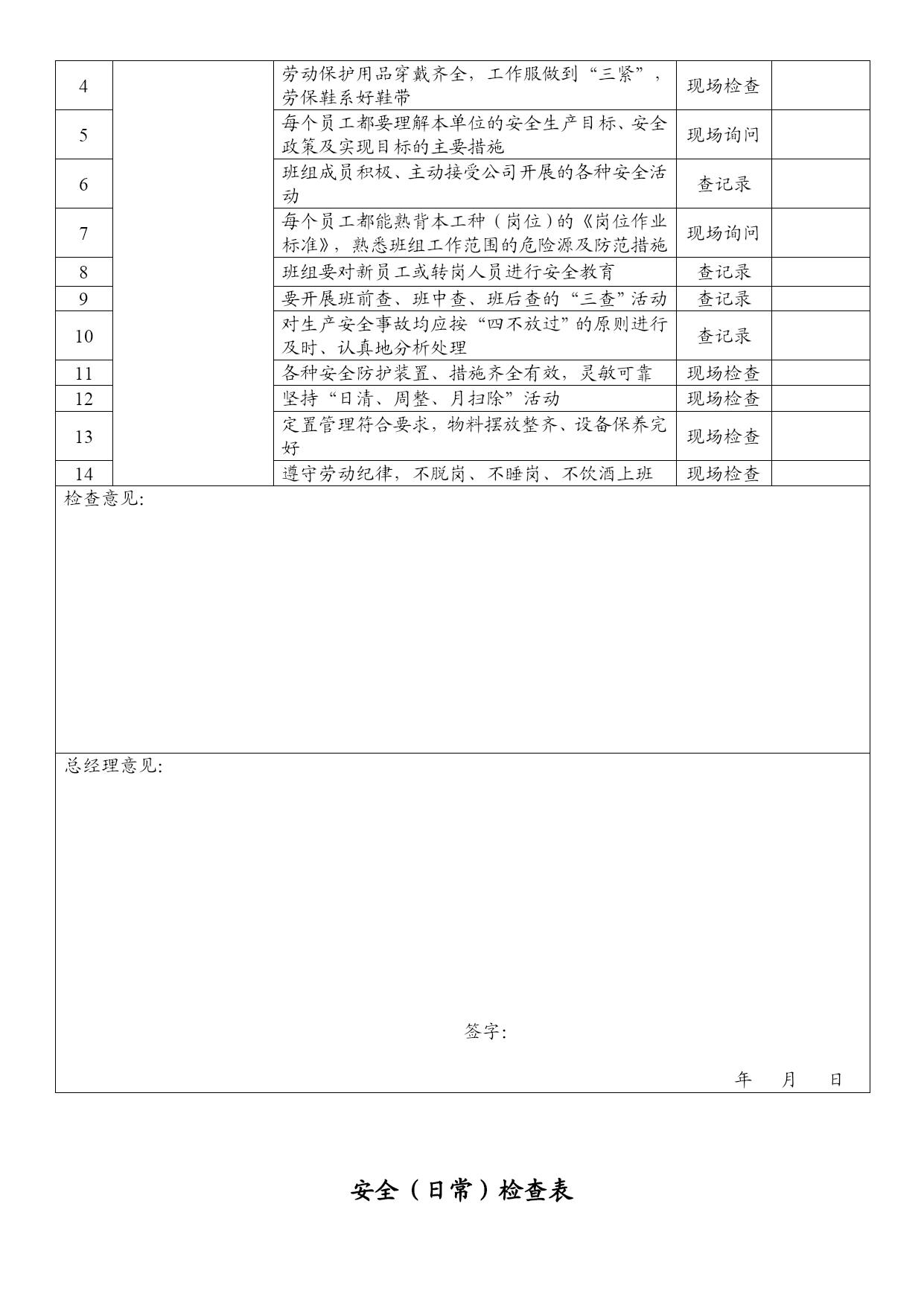 | 4 | | 劳动保护用品穿戴齐全，工作服做到“三紧”，劳保鞋系好鞋带 | 现场检查 | |
|---|---|---|---|---|
| 5 | | 每个员工都要理解本单位的安全生产目标、安全政策及实现目标的主要措施 | 现场询问 | |
| 6 | | 班组成员积极、主动接受公司开展的各种安全活动 | 查记录 | |
| 7 | | 每个员工都能熟背本工种（岗位）的《岗位作业标准》，熟悉班组工作范围的危险源及防范措施 | 现场询问 | |
| 8 | | 班组要对新员工或转岗人员进行安全教育 | 查记录 | |
| 9 | | 要开展班前查、班中查、班后查的“三查”活动 | 查记录 | |
| 10 | | 对生产安全事故均应按“四不放过”的原则进行及时、认真地分析处理 | 查记录 | |
| 11 | | 各种安全防护装置、措施齐全有效，灵敏可靠 | 现场检查 | |
| 12 | | 坚持“日清、周整、月扫除”活动 | 现场检查 | |
| 13 | | 定置管理符合要求，物料摆放整齐、设备保养完好 | 现场检查 | |
| 14 | | 遵守劳动纪律，不脱岗、不睡岗、不饮酒上班 | 现场检查 | |

检查意见:

总经理意见:

签字:

年 月 日

安全（日常）检查表